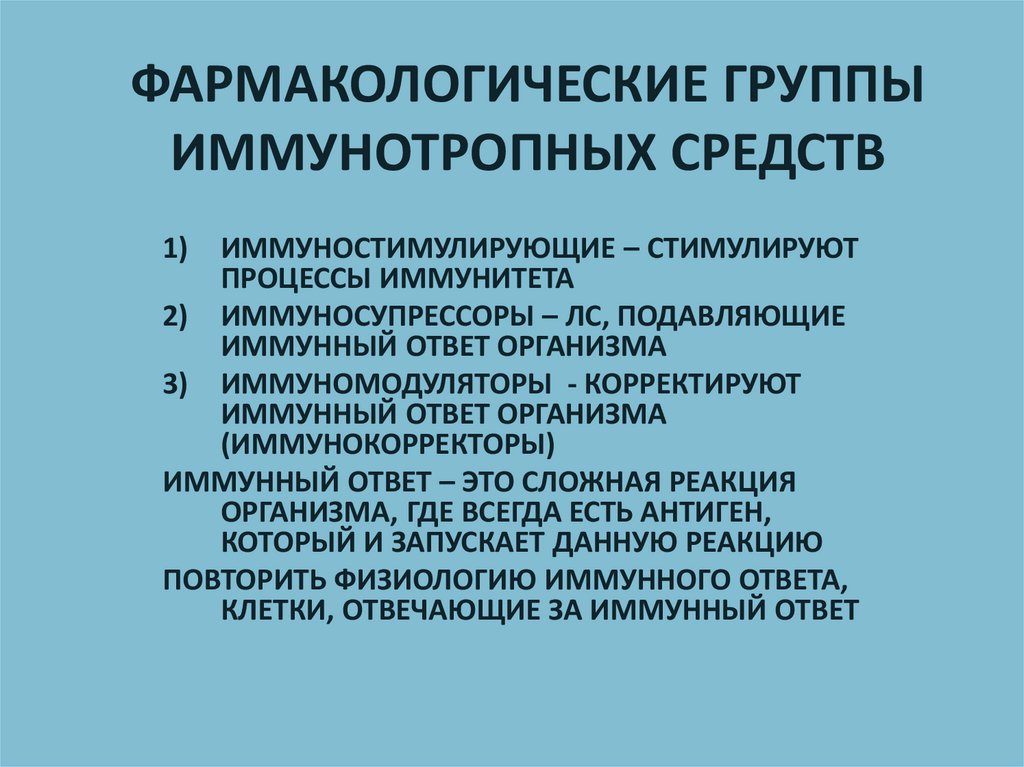 ФАРМАКОЛОГИЧЕСКИЕ ГРУППЫ ИММУНОТРОПНЫХ СРЕДСТВ

1) ИММУНОСТИМУЛИРУЮЩИЕ – СТИМУЛИРУЮТ ПРОЦЕССЫ ИММУНИТЕТА
2) ИММУНОСУПРЕССОРЫ – ЛС, ПОДАВЛЯЮЩИЕ ИММУННЫЙ ОТВЕТ ОРГАНИЗМА
3) ИММУНОМОДУЛЯТОРЫ - КОРРЕКТИРУЮТ ИММУННЫЙ ОТВЕТ ОРГАНИЗМА (ИММУНОКОРРЕКТОРЫ)

ИММУННЫЙ ОТВЕТ – ЭТО СЛОЖНАЯ РЕАКЦИЯ ОРГАНИЗМА, ГДЕ ВСЕГДА ЕСТЬ АНТИГЕН, КОТОРЫЙ И ЗАПУСКАЕТ ДАННУЮ РЕАКЦИЮ

ПОВТОРИТЬ ФИЗИОЛОГИЮ ИММУННОГО ОТВЕТА, КЛЕТКИ, ОТВЕЧАЮЩИЕ ЗА ИММУННЫЙ ОТВЕТ